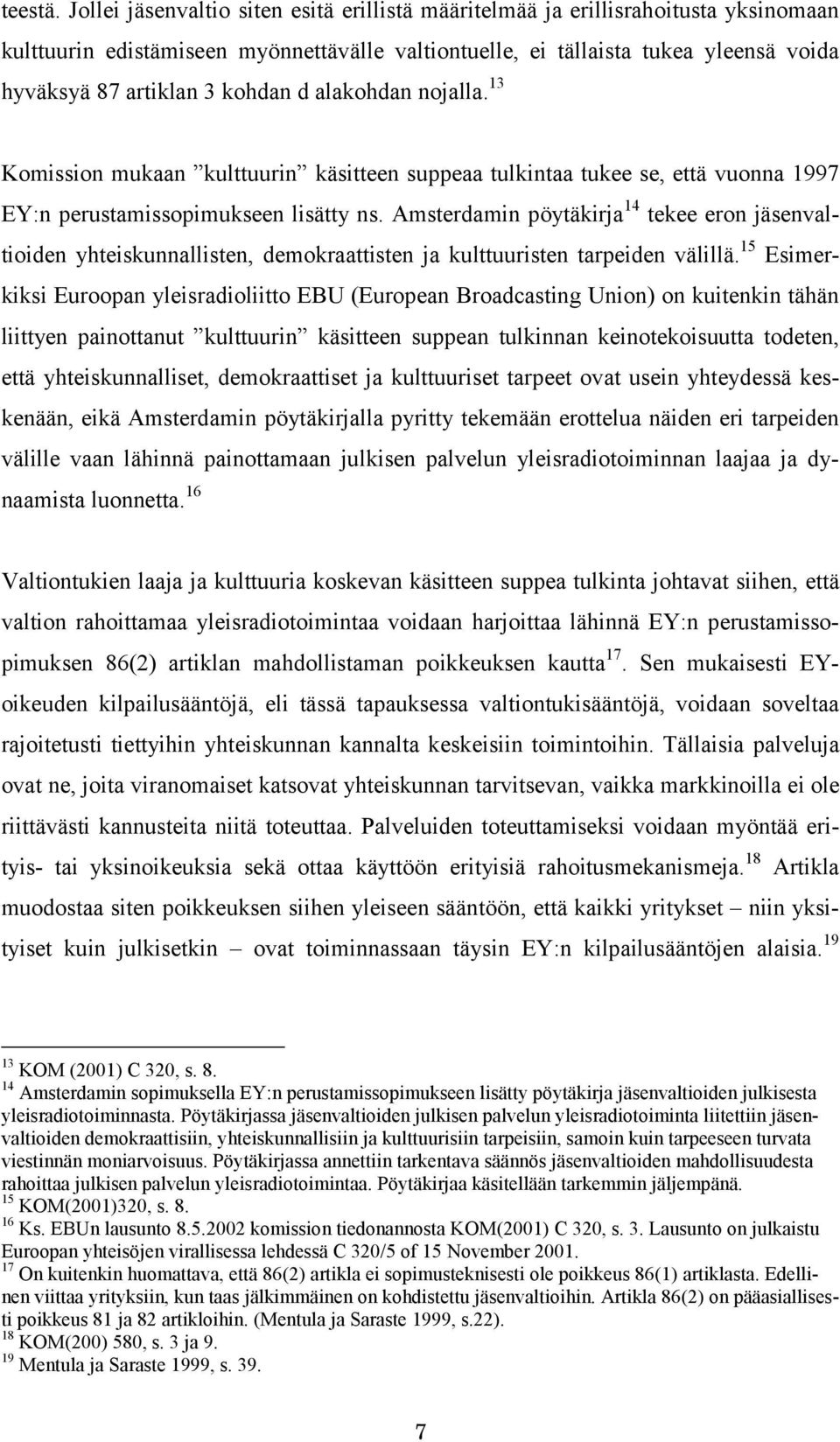 teestä. Jollei jäsenvaltio siten esitä erillistä määritelmää ja erillisrahoitusta yksinomaan kulttuurin edistämiseen myönnettävälle valtiontuelle, ei tällaista tukea yleensä voida hyväksyä 87 artiklan 3 kohdan d alakohdan nojalla.$^{13}$

Komission mukaan ”kulttuurin” käsitteen suppeaa tulkintaa tukee se, että vuonna 1997 EY:n perustamissopimukseen lisätty ns. Amsterdamin pöytäkirja$^{14}$ tekee eron jäsenvaltioiden yhteiskunnallisten, demokraattisten ja kulttuuristen tarpeiden välillä.$^{15}$ Esimerkiksi Euroopan yleisradioliitto EBU (European Broadcasting Union) on kuitenkin tähän liittyen painottanut ”kulttuurin” käsitteen suppean tulkinnan keinotekoisuutta todeten, että yhteiskunnalliset, demokraattiset ja kulttuuriset tarpeet ovat usein yhteydessä keskenään, eikä Amsterdamin pöytäkirjalla pyritty tekemään erottelua näiden eri tarpeiden välille vaan lähinnä painottamaan julkisen palvelun yleisradiotoiminnan laajaa ja dynaamista luonnetta.$^{16}$

Valtiontukien laaja ja kulttuuria koskevan käsitteen suppea tulkinta johtavat siihen, että valtion rahoittamaa yleisradiotoimintaa voidaan harjoittaa lähinnä EY:n perustamissopimuksen 86(2) artiklan mahdollistaman poikkeuksen kautta$^{17}$. Sen mukaisesti EY-oikeuden kilpailusääntöjä, eli tässä tapauksessa valtiontukisääntöjä, voidaan soveltaa rajoitetusti tiettyihin yhteiskunnan kannalta keskeisiin toimintoihin. Tällaisia palveluja ovat ne, joita viranomaiset katsovat yhteiskunnan tarvitsevan, vaikka markkinoilla ei ole riittävästi kannusteita niitä toteuttaa. Palveluiden toteuttamiseksi voidaan myöntää erityis- tai yksinoikeuksia sekä ottaa käyttöön erityisiä rahoitusmekanismeja.$^{18}$ Artikla muodostaa siten poikkeuksen siihen yleiseen sääntöön, että kaikki yritykset – niin yksityiset kuin julkisetkin – ovat toiminnassaan täysin EY:n kilpailusääntöjen alaisia.$^{19}$

$^{13}$ KOM (2001) C 320, s. 8.
$^{14}$ Amsterdamin sopimuksella EY:n perustamissopimukseen lisätty pöytäkirja jäsenvaltioiden julkisesta yleisradiotoiminnasta. Pöytäkirjassa jäsenvaltioiden julkisen palvelun yleisradiotoiminta liitettiin jäsenvaltioiden demokraattisiin, yhteiskunnallisiin ja kulttuurisiin tarpeisiin, samoin kuin tarpeeseen turvata viestinnän moniarvoisuus. Pöytäkirjassa annettiin tarkentava säännös jäsenvaltioiden mahdollisuudesta rahoittaa julkisen palvelun yleisradiotoimintaa. Pöytäkirjaa käsitellään tarkemmin jäljempänä.
$^{15}$ KOM(2001)320, s. 8.
$^{16}$ Ks. EBUn lausunto 8.5.2002 komission tiedonannosta KOM(2001) C 320, s. 3. Lausunto on julkaistu Euroopan yhteisöjen virallisessa lehdessä C 320/5 of 15 November 2001.
$^{17}$ On kuitenkin huomattava, että 86(2) artikla ei sopimusteknisesti ole poikkeus 86(1) artiklasta. Edellinen viittaa yrityksiin, kun taas jälkimmäinen on kohdistettu jäsenvaltioihin. Artikla 86(2) on pääasiallisesti poikkeus 81 ja 82 artikloihin. (Mentula ja Saraste 1999, s.22).
$^{18}$ KOM(200) 580, s. 3 ja 9.
$^{19}$ Mentula ja Saraste 1999, s. 39.

7